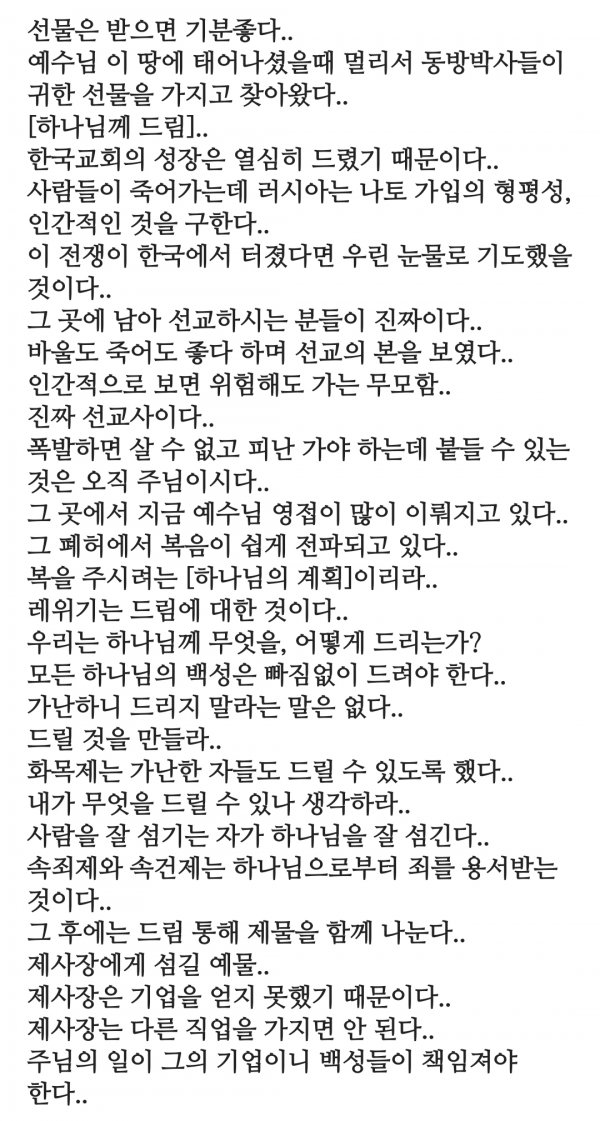 선물은 받으면 기분좋다..
예수님 이 땅에 태어나셨을때 멀리서 동방박사들이 귀한 선물을 가지고 찾아왔다..
[하나님께 드림]..
한국교회의 성장은 열심히 드렸기 때문이다..
사람들이 죽어가는데 러시아는 나토 가입의 형평성, 인간적인 것을 구한다..
이 전쟁이 한국에서 터졌다면 우린 눈물로 기도했을 것이다..
그 곳에 남아 선교하시는 분들이 진짜이다..
바울도 죽어도 좋다 하며 선교의 본을 보였다..
인간적으로 보면 위험해도 가는 무모함..
진짜 선교사이다..
폭발하면 살 수 없고 피난 가야 하는데 붙들 수 있는 것은 오직 주님이시다..
그 곳에서 지금 예수님 영접이 많이 이뤄지고 있다..
그 폐허에서 복음이 쉽게 전파되고 있다..
복을 주시려는 [하나님의 계획]이리라..
레위기는 드림에 대한 것이다..
우리는 하나님께 무엇을, 어떻게 드리는가?
모든 하나님의 백성은 빠짐없이 드려야 한다..
가난하니 드리지 말라는 말은 없다..
드릴 것을 만들라..
화목제는 가난한 자들도 드릴 수 있도록 했다..
내가 무엇을 드릴 수 있나 생각하라..
사람을 잘 섬기는 자가 하나님을 잘 섬긴다..
속죄제와 속건제는 하나님으로부터 죄를 용서받는 것이다..
그 후에는 드림 통해 제물을 함께 나눈다..
제사장에게 섬길 예물..
제사장은 기업을 얻지 못했기 때문이다..
제사장는 다른 직업을 가지면 안 된다..
주님의 일이 그의 기업이니 백성들이 책임져야 한다..